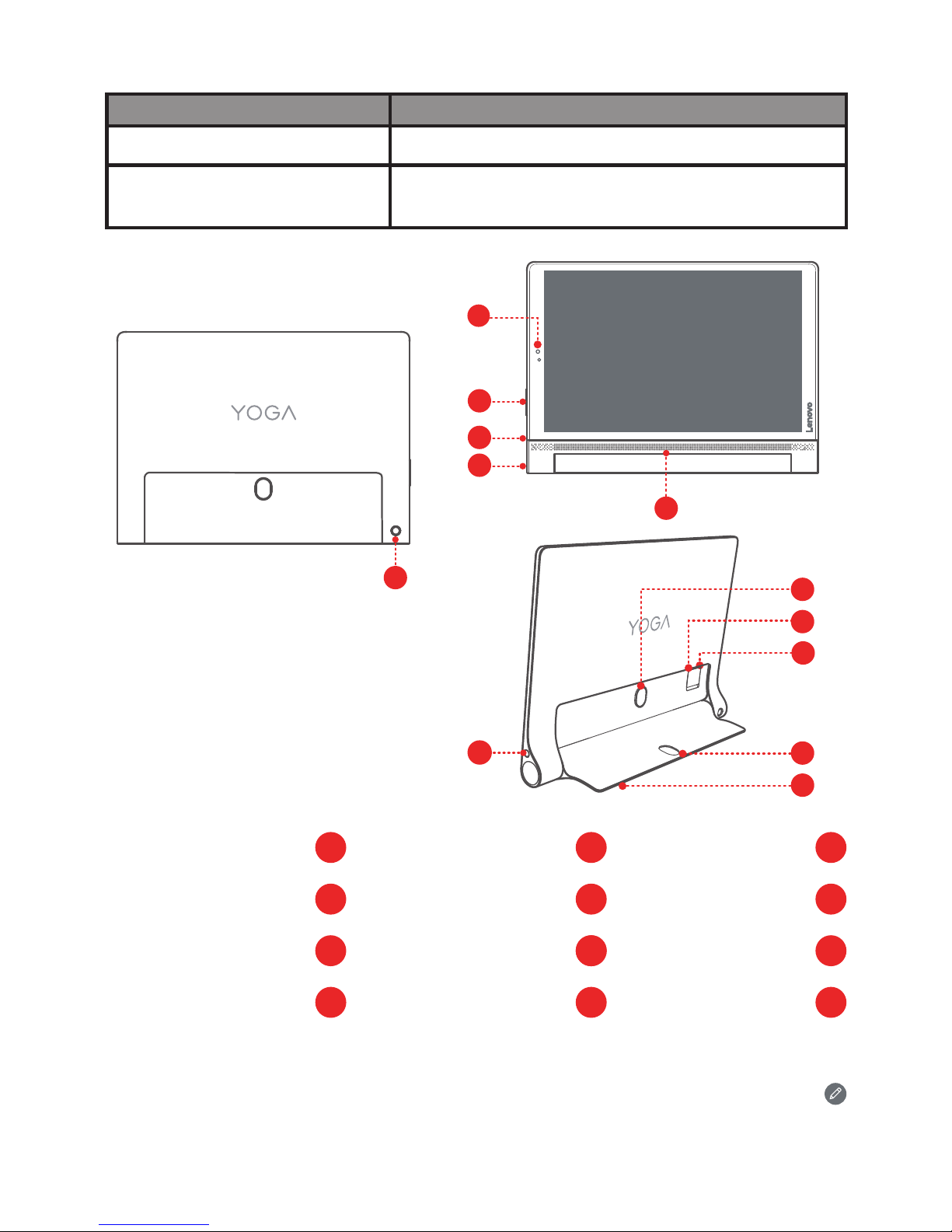 YOGA

Lenovo

YOGA